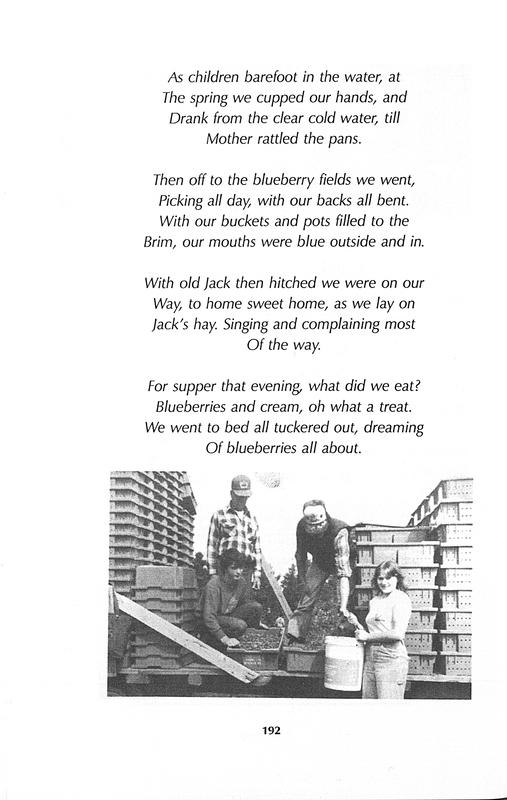 As children barefoot in the water, at
The spring we cupped our hands, and
Drank from the clear cold water, till
Mother rattled the pans.

Then off to the blueberry fields we went,
Picking all day, with our backs all bent.
With our buckets and pots filled to the
Brim, our mouths were blue outside and in.

With old Jack then hitched we were on our
Way, to home sweet home, as we lay on
Jack's hay. Singing and complaining most
Of the way.

For supper that evening, what did we eat?
Blueberries and cream, oh what a treat.
We went to bed all tuckered out, dreaming
Of blueberries all about.

192